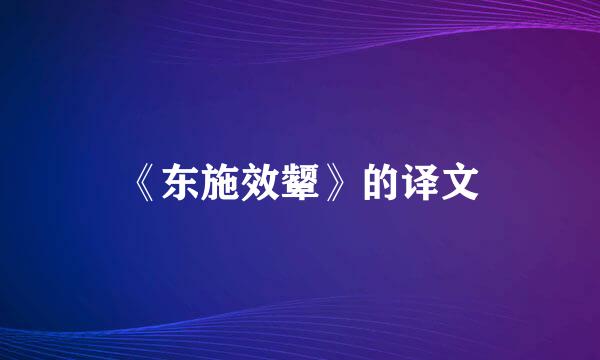 《东施效颦》的译文